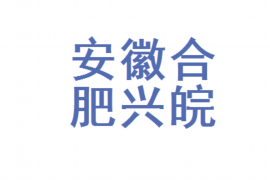 安徽合
肥兴皖